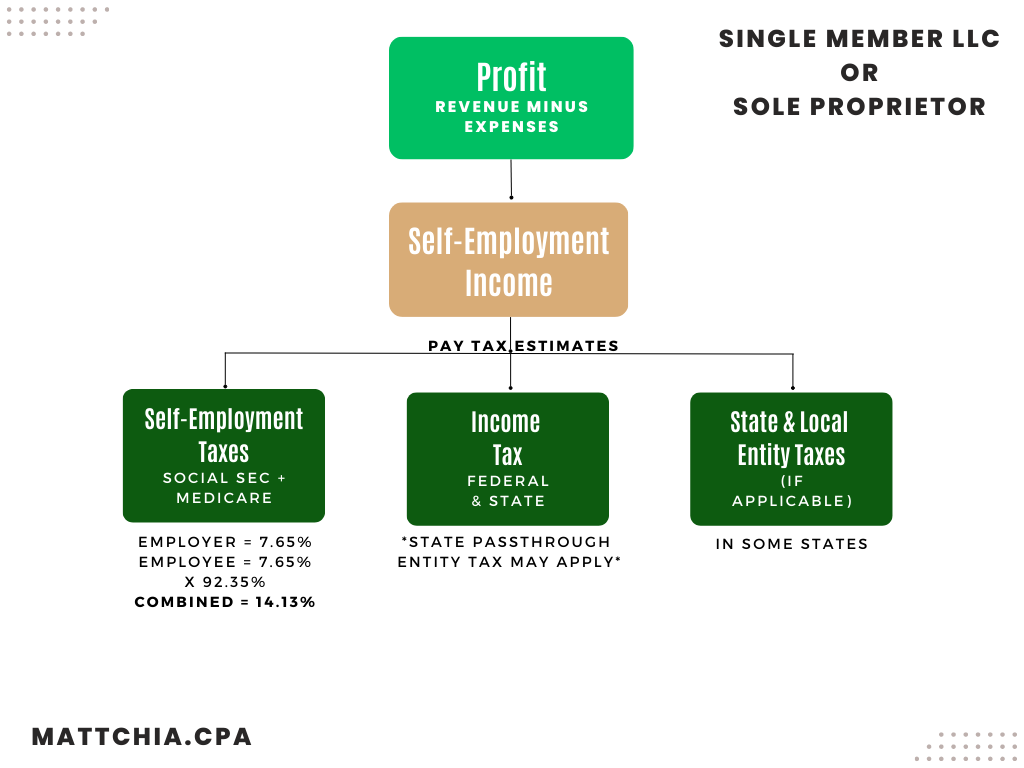 SINGLE MEMBER LLC
OR
SOLE PROPRIETOR

Profit
REVENUE MINUS EXPENSES

Self-Employment Income

PAY TAX ESTIMATES

Self-Employment Taxes
SOCIAL SEC + MEDICARE

EMPLOYER = 7.65%
EMPLOYEE = 7.65%
X 92.35%
COMBINED = 14.13%

Income Tax
FEDERAL & STATE

*STATE PASSTHROUGH ENTITY TAX MAY APPLY*

State & Local Entity Taxes
(IF APPLICABLE)

IN SOME STATES

MATTCHIA.CPA